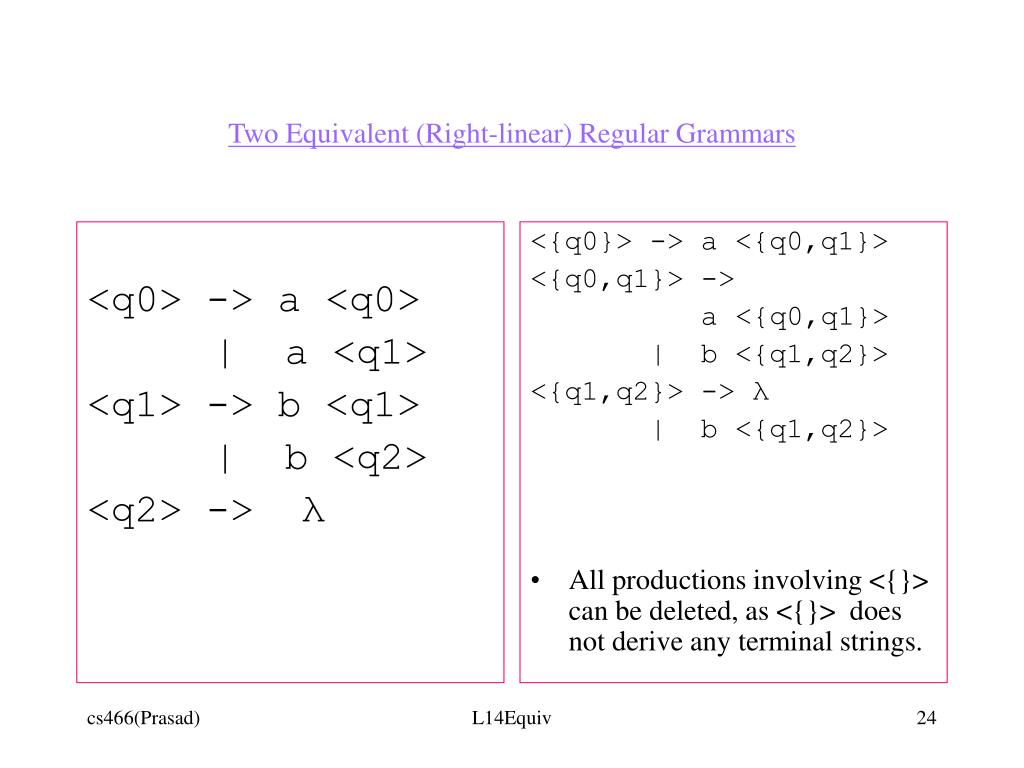 Two Equivalent (Right-linear) Regular Grammars

<q0> -> a <q0>
| a <q1>
<q1> -> b <q1>
| b <q2>
<q2> -> λ

<{q0}> -> a <{q0,q1}>
<{q0,q1}> ->
a <{q0,q1}>
| b <{q1,q2}>
<{q1,q2}> -> λ
| b <{q1,q2}>

• All productions involving <{}> can be deleted, as <{}> does not derive any terminal strings.

cs466(Prasad)

L14Equiv

24